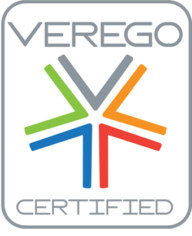 VEREGO

CERTIFIED